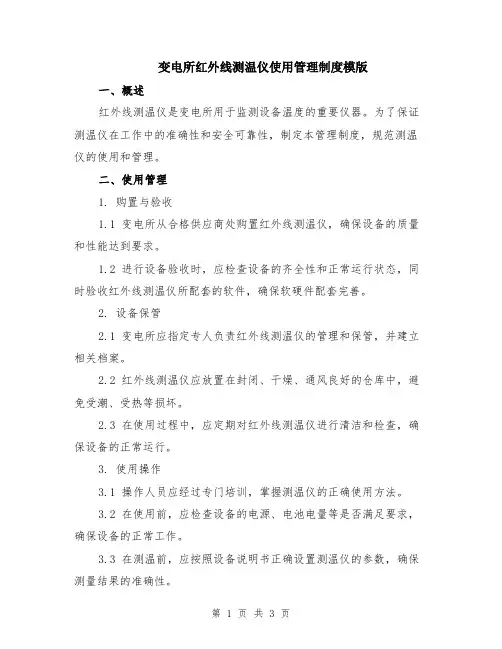 变电所红外线测温仪使用管理制度模版

一、概述

红外线测温仪是变电所用于监测设备温度的重要仪器。为了保证测温仪在工作中的准确性和安全可靠性，制定本管理制度，规范测温仪的使用和管理。

二、使用管理

1. 购置与验收

1.1 变电所从合格供应商处购置红外线测温仪，确保设备的质量和性能达到要求。

1.2 进行设备验收时，应检查设备的齐全性和正常运行状态，同时验收红外线测温仪所配套的软件，确保软硬件配套完善。

2. 设备保管

2.1 变电所应指定专人负责红外线测温仪的管理和保管，并建立相关档案。

2.2 红外线测温仪应放置在封闭、干燥、通风良好的仓库中，避免受潮、受热等损坏。

2.3 在使用过程中，应定期对红外线测温仪进行清洁和检查，确保设备的正常运行。

3. 使用操作

3.1 操作人员应经过专门培训，掌握测温仪的正确使用方法。

3.2 在使用前，应检查设备的电源、电池电量等是否满足要求，确保设备的正常工作。

3.3 在测温前，应按照设备说明书正确设置测温仪的参数，确保测量结果的准确性。

第 1 页 共 3 页